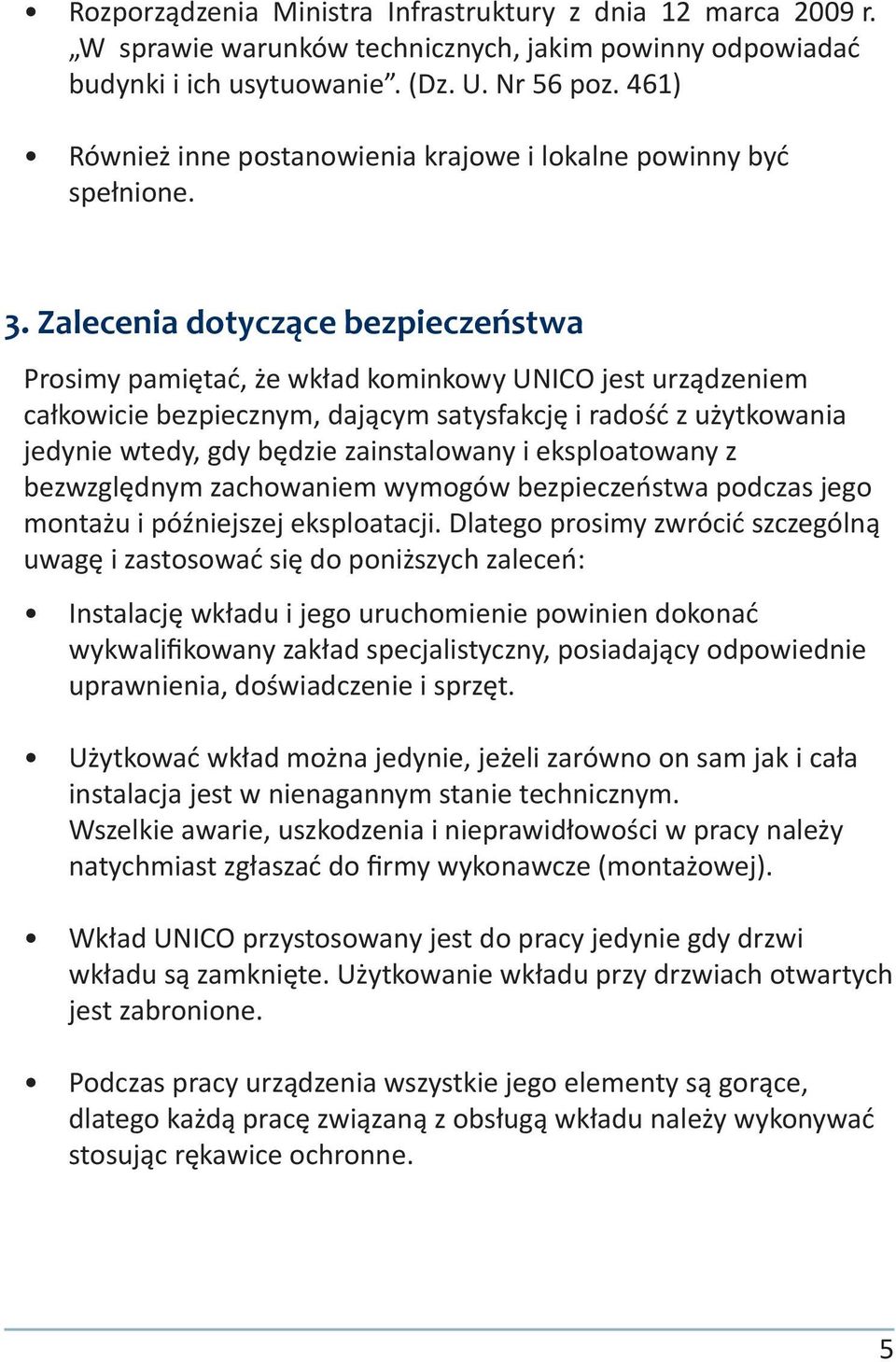 • Rozporządzenia Ministra Infrastruktury z dnia 12 marca 2009 r. „W sprawie warunków technicznych, jakim powinny odpowiadać budynki i ich usytuowanie”. (Dz. U. Nr 56 poz. 461)

• Również inne postanowienia krajowe i lokalne powinny być spełnione.

3. Zalecenia dotyczące bezpieczeństwa

Prosimy pamiętać, że wkład kominkowy UNICO jest urządzeniem całkowicie bezpiecznym, dającym satysfakcję i radość z użytkowania jedynie wtedy, gdy będzie zainstalowany i eksploatowany z bezwzględnym zachowaniem wymogów bezpieczeństwa podczas jego montażu i późniejszej eksploatacji. Dlatego prosimy zwrócić szczególną uwagę i zastosować się do poniższych zaleceń:

• Instalację wkładu i jego uruchomienie powinien dokonać wykwalifikowany zakład specjalistyczny, posiadający odpowiednie uprawnienia, doświadczenie i sprzęt.

• Użytkować wkład można jedynie, jeżeli zarówno on sam jak i cała instalacja jest w nienagannym stanie technicznym. Wszelkie awarie, uszkodzenia i nieprawidłowości w pracy należy natychmiast zgłaszać do firmy wykonawcze (montażowej).

• Wkład UNICO przystosowany jest do pracy jedynie gdy drzwi wkładu są zamknięte. Użytkowanie wkładu przy drzwiach otwartych jest zabronione.

• Podczas pracy urządzenia wszystkie jego elementy są gorące, dlatego każdą pracę związaną z obsługą wkładu należy wykonywać stosując rękawice ochronne.

5